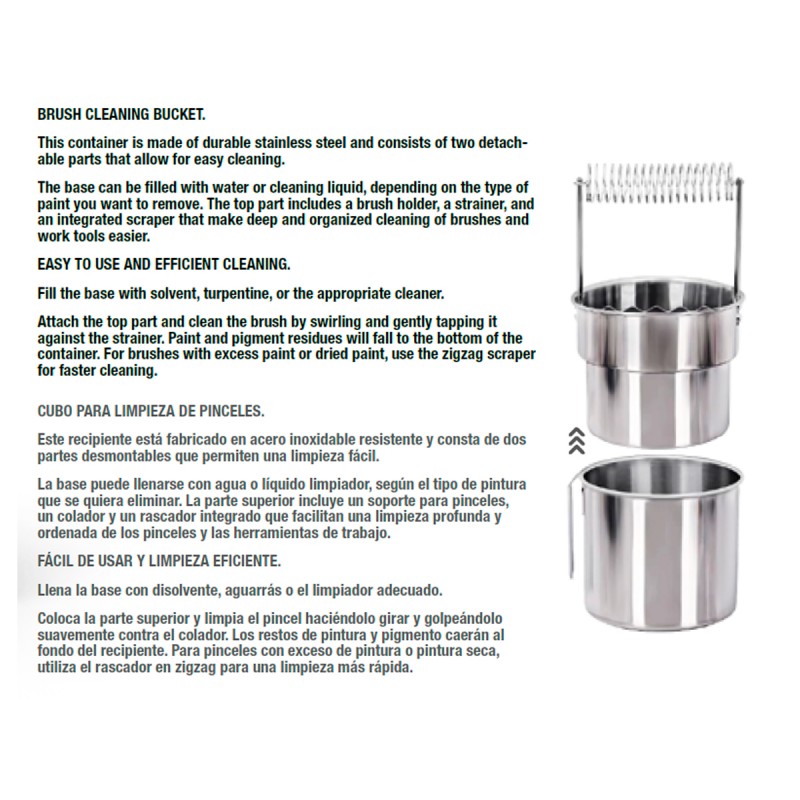 BRUSH CLEANING BUCKET.

This container is made of durable stainless steel and consists of two detachable parts that allow for easy cleaning.

The base can be filled with water or cleaning liquid, depending on the type of paint you want to remove. The top part includes a brush holder, a strainer, and an integrated scraper that make deep and organized cleaning of brushes and work tools easier.

EASY TO USE AND EFFICIENT CLEANING.

Fill the base with solvent, turpentine, or the appropriate cleaner.

Attach the top part and clean the brush by swirling and gently tapping it against the strainer. Paint and pigment residues will fall to the bottom of the container. For brushes with excess paint or dried paint, use the zigzag scraper for faster cleaning.

CUBO PARA LIMPIEZA DE PINCELES.

Este recipiente está fabricado en acero inoxidable resistente y consta de dos partes desmontables que permiten una limpieza fácil.

La base puede llenarse con agua o líquido limpiador, según el tipo de pintura que se quiera eliminar. La parte superior incluye un soporte para pinceles, un colador y un rascador integrado que facilitan una limpieza profunda y ordenada de los pinceles y las herramientas de trabajo.

FÁCIL DE USAR Y LIMPIEZA EFICIENTE.

Llena la base con disolvente, aguarrás o el limpiador adecuado.

Coloca la parte superior y limpia el pincel haciéndolo girar y golpeándolo suavemente contra el colador. Los restos de pintura y pigmento caerán al fondo del recipiente. Para pinceles con exceso de pintura o pintura seca, utiliza el rascador en zigzag para una limpieza más rápida.